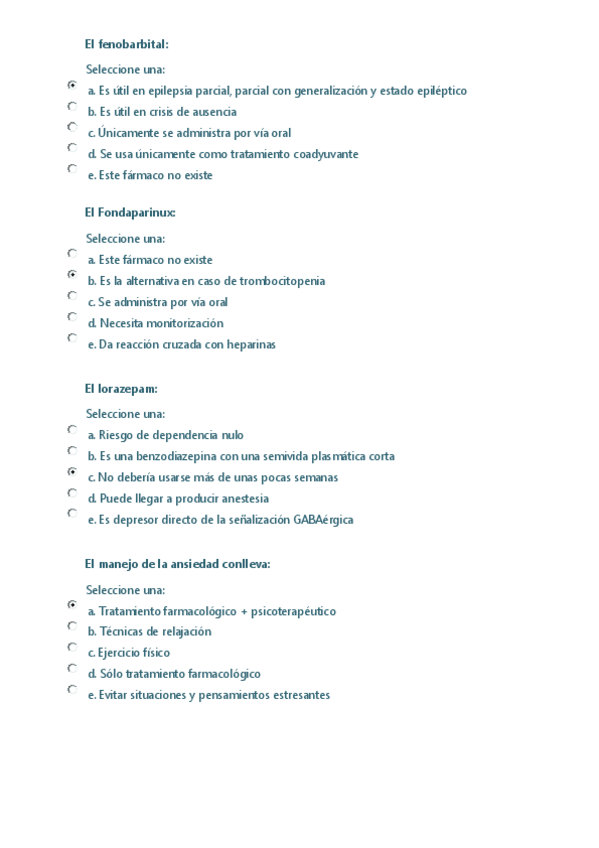 El fenobarbital:

Seleccione una:
a. Es útil en epilepsia parcial, parcial con generalización y estado epiléptico
b. Es útil en crisis de ausencia
c. Únicamente se administra por vía oral
d. Se usa únicamente como tratamiento coadyuvante
e. Este fármaco no existe

El Fondaparinux:

Seleccione una:
a. Este fármaco no existe
b. Es la alternativa en caso de trombocitopenia
c. Se administra por vía oral
d. Necesita monitorización
e. Da reacción cruzada con heparinas

El lorazepam:

Seleccione una:
a. Riesgo de dependencia nulo
b. Es una benzodiazepina con una semivida plasmática corta
c. No debería usarse más de unas pocas semanas
d. Puede llegar a producir anestesia
e. Es depresor directo de la señalización GABAérgica

El manejo de la ansiedad conlleva:

Seleccione una:
a. Tratamiento farmacológico + psicoterapéutico
b. Técnicas de relajación
c. Ejercicio físico
d. Sólo tratamiento farmacológico
e. Evitar situaciones y pensamientos estresantes